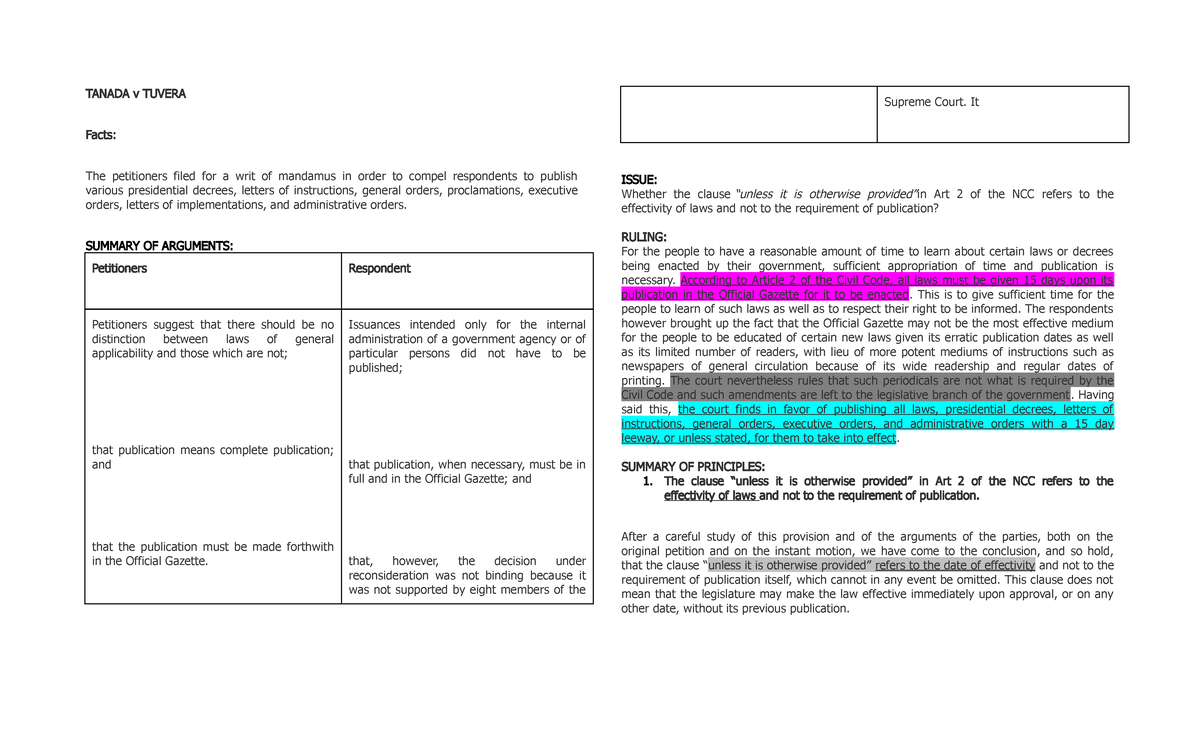 TANADA v TUVERA

Facts:

The petitioners filed for a writ of mandamus in order to compel respondents to publish various presidential decrees, letters of instructions, general orders, proclamations, executive orders, letters of implementations, and administrative orders.

SUMMARY OF ARGUMENTS:

| Petitioners | Respondent |
|---|---|
| Petitioners suggest that there should be no distinction between laws of general applicability and those which are not; | Issuances intended only for the internal administration of a government agency or of particular persons did not have to be published; |
| that publication means complete publication; and | that publication, when necessary, must be in full and in the Official Gazette; and |
| that the publication must be made forthwith in the Official Gazette. | that, however, the decision under reconsideration was not binding because it was not supported by eight members of the |

| | Supreme Court. It |
|---|---|

ISSUE:
Whether the clause "unless it is otherwise provided" in Art 2 of the NCC refers to the effectivity of laws and not to the requirement of publication?

RULING:
For the people to have a reasonable amount of time to learn about certain laws or decrees being enacted by their government, sufficient appropriation of time and publication is necessary. According to Article 2 of the Civil Code, all laws must be given 15 days upon its publication in the Official Gazette for it to be enacted. This is to give sufficient time for the people to learn of such laws as well as to respect their right to be informed. The respondents however brought up the fact that the Official Gazette may not be the most effective medium for the people to be educated of certain new laws given its erratic publication dates as well as its limited number of readers, with lieu of more potent mediums of instructions such as newspapers of general circulation because of its wide readership and regular dates of printing. The court nevertheless rules that such periodicals are not what is required by the Civil Code and such amendments are left to the legislative branch of the government. Having said this, the court finds in favor of publishing all laws, presidential decrees, letters of instructions, general orders, executive orders, and administrative orders with a 15 day leeway, or unless stated, for them to take into effect.

SUMMARY OF PRINCIPLES:
1. The clause "unless it is otherwise provided" in Art 2 of the NCC refers to the effectivity of laws and not to the requirement of publication.

After a careful study of this provision and of the arguments of the parties, both on the original petition and on the instant motion, we have come to the conclusion, and so hold, that the clause "unless it is otherwise provided" refers to the date of effectivity and not to the requirement of publication itself, which cannot in any event be omitted. This clause does not mean that the legislature may make the law effective immediately upon approval, or on any other date, without its previous publication.